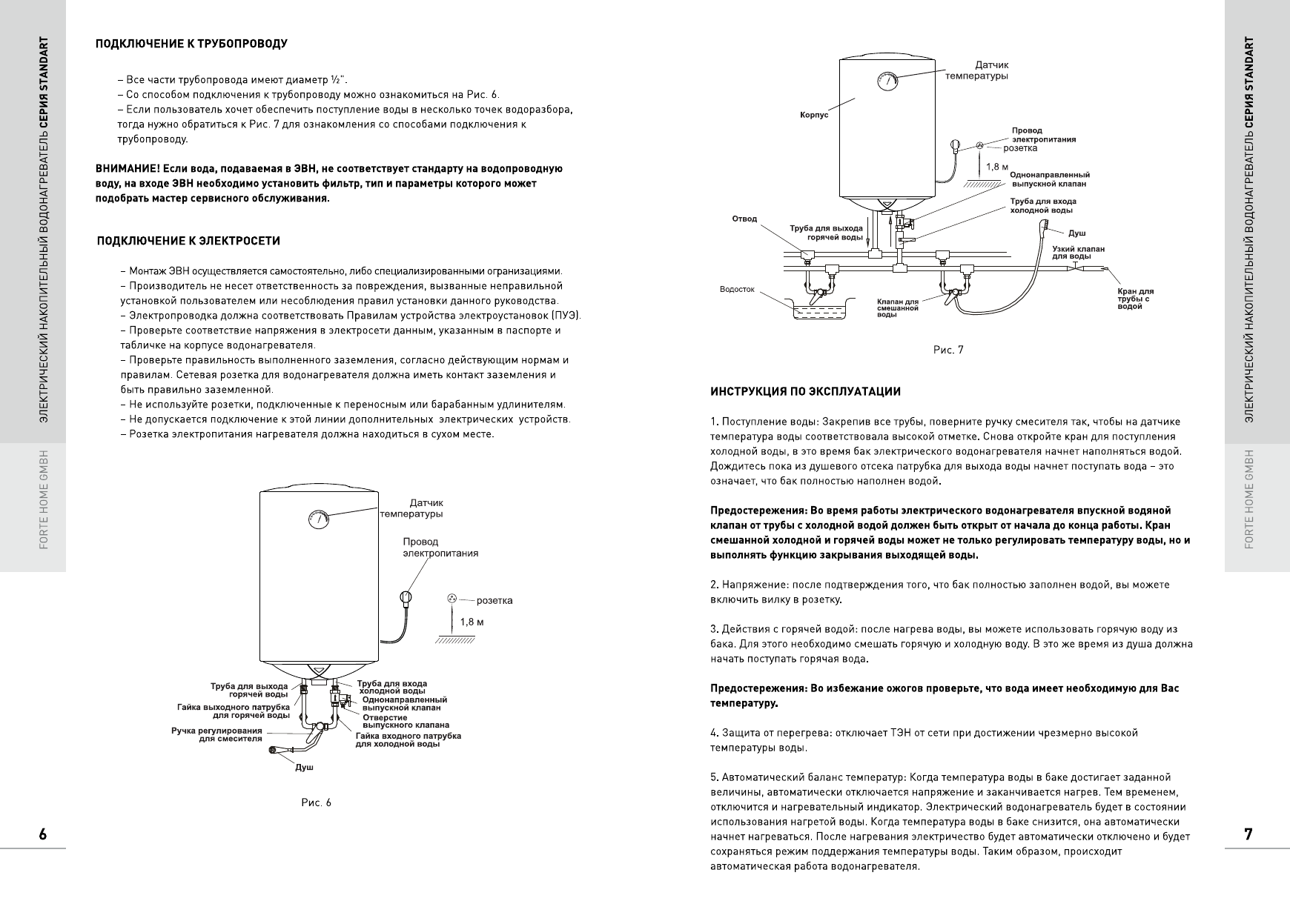 ЭЛЕКТРИЧЕСКИЙ НАКОПИТЕЛЬНЫЙ ВОДОНАГРЕВАТЕЛЬ СЕРИЯ STANDART

FORTE HOME GMBH

ПОДКЛЮЧЕНИЕ К ТРУБОПРОВОДУ

– Все части трубопровода имеют диаметр ½".
– Со способом подключения к трубопроводу можно ознакомиться на Рис. 6.
– Если пользователь хочет обеспечить поступление воды в несколько точек водоразбора, тогда нужно обратиться к Рис. 7 для ознакомления со способами подключения к трубопроводу.

ВНИМАНИЕ! Если вода, подаваемая в ЭВН, не соответствует стандарту на водопроводную воду, на входе ЭВН необходимо установить фильтр, тип и параметры которого может подобрать мастер сервисного обслуживания.

ПОДКЛЮЧЕНИЕ К ЭЛЕКТРОСЕТИ

– Монтаж ЭВН осуществляется самостоятельно, либо специализированными огранизациями.
– Производитель не несет ответственность за повреждения, вызванные неправильной установкой пользователем или несоблюдения правил установки данного руководства.
– Электропроводка должна соответствовать Правилам устройства электроустановок (ПУЭ).
– Проверьте соответствие напряжения в электросети данным, указанным в паспорте и табличке на корпусе водонагревателя.
– Проверьте правильность выполненного заземления, согласно действующим нормам и правилам. Сетевая розетка для водонагревателя должна иметь контакт заземления и быть правильно заземленной.
– Не используйте розетки, подключенные к переносным или барабанным удлинителям.
– Не допускается подключение к этой линии дополнительных электрических устройств.
– Розетка электропитания нагревателя должна находиться в сухом месте.

Датчик температуры
Провод электропитания
розетка
1,8 м
Труба для выхода горячей воды
Гайка выходного патрубка для горячей воды
Ручка регулирования для смесителя
Душ
Труба для входа холодной воды
Однонаправленный выпускной клапан
Отверстие выпускного клапана
Гайка входного патрубка для холодной воды

Рис. 6

6

Датчик температуры
Корпус
Провод электропитания
розетка
1,8 м
Однонаправленный выпускной клапан
Труба для входа холодной воды
Отвод
Труба для выхода горячей воды
Душ
Узкий клапан для воды
Водосток
Клапан для смешанной воды
Кран для трубы с водой

Рис. 7

ИНСТРУКЦИЯ ПО ЭКСПЛУАТАЦИИ

1. Поступление воды: Закрепив все трубы, поверните ручку смесителя так, чтобы на датчике температура воды соответствовала высокой отметке. Снова откройте кран для поступления холодной воды, в это время бак электрического водонагревателя начнет наполняться водой. Дождитесь пока из душевого отсека патрубка для выхода воды начнет поступать вода – это означает, что бак полностью наполнен водой.

Предостережения: Во время работы электрического водонагревателя впускной водяной клапан от трубы с холодной водой должен быть открыт от начала до конца работы. Кран смешанной холодной и горячей воды может не только регулировать температуру воды, но и выполнять функцию закрывания выходящей воды.

2. Напряжение: после подтверждения того, что бак полностью заполнен водой, вы можете включить вилку в розетку.

3. Действия с горячей водой: после нагрева воды, вы можете использовать горячую воду из бака. Для этого необходимо смешать горячую и холодную воду. В это же время из душа должна начать поступать горячая вода.

Предостережения: Во избежание ожогов проверьте, что вода имеет необходимую для Вас температуру.

4. Защита от перегрева: отключает ТЭН от сети при достижении чрезмерно высокой температуры воды.

5. Автоматический баланс температур: Когда температура воды в баке достигает заданной величины, автоматически отключается напряжение и заканчивается нагрев. Тем временем, отключится и нагревательный индикатор. Электрический водонагреватель будет в состоянии использования нагретой воды. Когда температура воды в баке снизится, она автоматически начнет нагреваться. После нагревания электричество будет автоматически отключено и будет сохраняться режим поддержания температуры воды. Таким образом, происходит автоматическая работа водонагревателя.

ЭЛЕКТРИЧЕСКИЙ НАКОПИТЕЛЬНЫЙ ВОДОНАГРЕВАТЕЛЬ СЕРИЯ STANDART

FORTE HOME GMBH

7